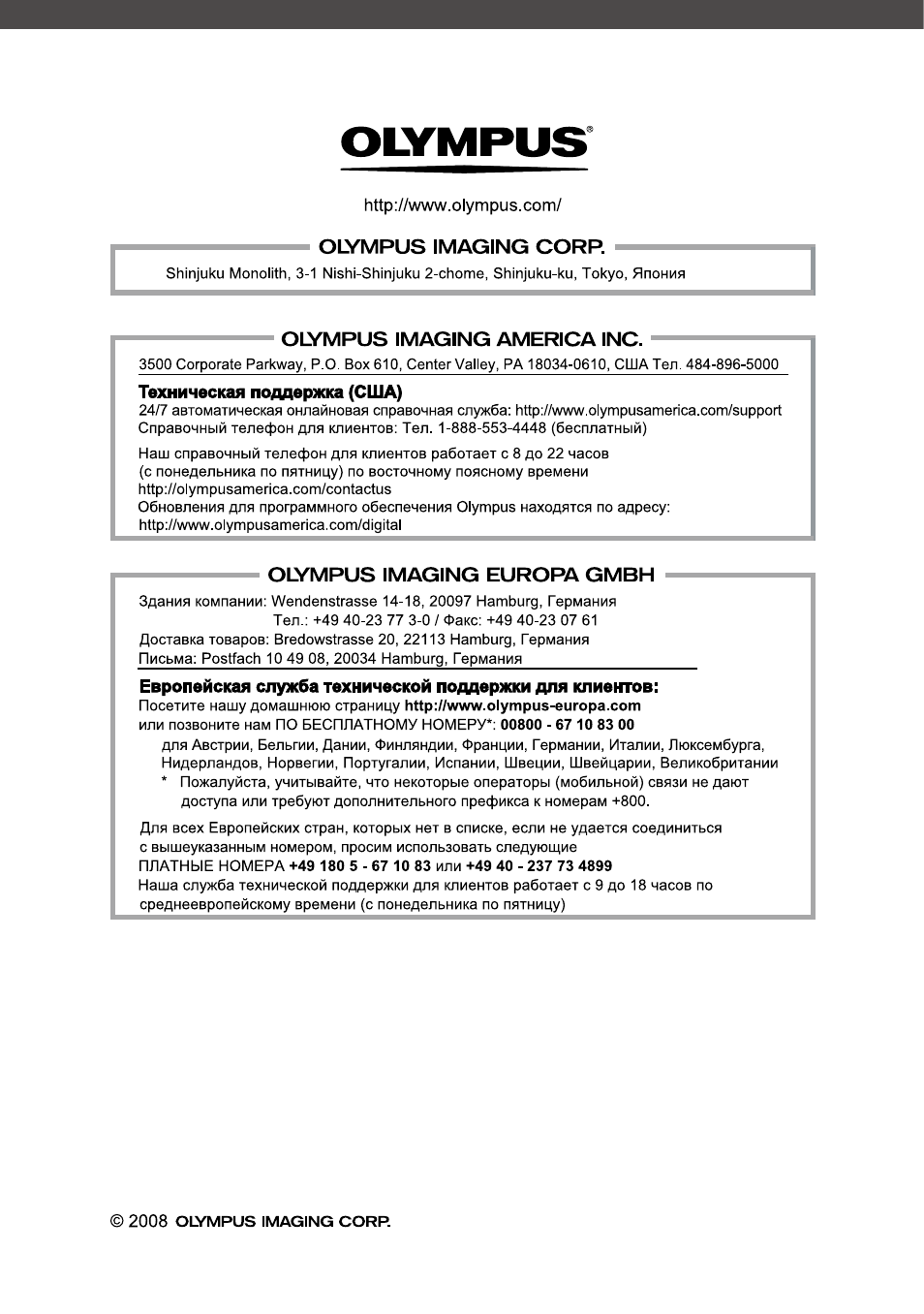 OLYMPUS®

http://www.olympus.com/

OLYMPUS IMAGING CORP.

Shinjuku Monolith, 3-1 Nishi-Shinjuku 2-chome, Shinjuku-ku, Tokyo, Япония

OLYMPUS IMAGING AMERICA INC.

3500 Corporate Parkway, P.O. Box 610, Center Valley, PA 18034-0610, США Тел. 484-896-5000

Техническая поддержка (США)
24/7 автоматическая онлайновая справочная служба: http://www.olympusamerica.com/support
Справочный телефон для клиентов: Тел. 1-888-553-4448 (бесплатный)

Наш справочный телефон для клиентов работает с 8 до 22 часов (с понедельника по пятницу) по восточному поясному времени
http://olympusamerica.com/contactus
Обновления для программного обеспечения Olympus находятся по адресу:
http://www.olympusamerica.com/digital

OLYMPUS IMAGING EUROPA GMBH

Здания компании: Wendenstrasse 14-18, 20097 Hamburg, Германия
Тел.: +49 40-23 77 3-0 / Факс: +49 40-23 07 61
Доставка товаров: Bredowstrasse 20, 22113 Hamburg, Германия
Письма: Postfach 10 49 08, 20034 Hamburg, Германия

Европейская служба технической поддержки для клиентов:
Посетите нашу домашнюю страницу http://www.olympus-europa.com
или позвоните нам ПО БЕСПЛАТНОМУ НОМЕРУ*: 00800 - 67 10 83 00
для Австрии, Бельгии, Дании, Финляндии, Франции, Германии, Италии, Люксембурга, Нидерландов, Норвегии, Португалии, Испании, Швеции, Швейцарии, Великобритании
* Пожалуйста, учитывайте, что некоторые операторы (мобильной) связи не дают доступа или требуют дополнительного префикса к номерам +800.

Для всех Европейских стран, которых нет в списке, если не удается соединиться с вышеуказанным номером, просим использовать следующие
ПЛАТНЫЕ НОМЕРА +49 180 5 - 67 10 83 или +49 40 - 237 73 4899
Наша служба технической поддержки для клиентов работает с 9 до 18 часов по среднеевропейскому времени (с понедельника по пятницу)

© 2008 OLYMPUS IMAGING CORP.